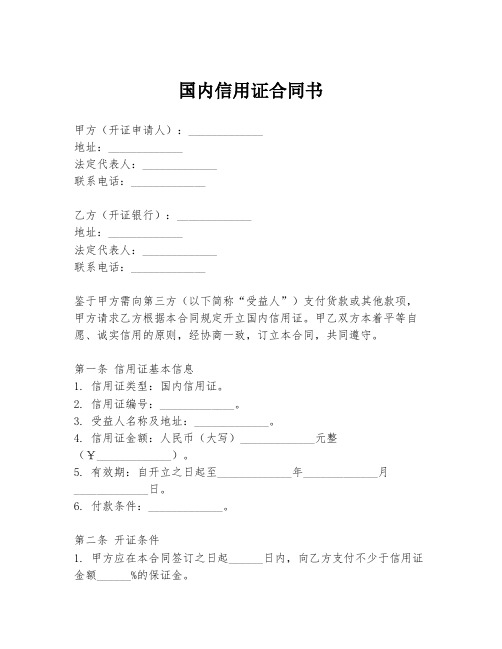 国内信用证合同书

甲方（开证申请人）：______________
地址：______________
法定代表人：______________
联系电话：______________

乙方（开证银行）：______________
地址：______________
法定代表人：______________
联系电话：______________

鉴于甲方需向第三方（以下简称“受益人”）支付货款或其他款项，甲方请求乙方根据本合同规定开立国内信用证。甲乙双方本着平等自愿、诚实信用的原则，经协商一致，订立本合同，共同遵守。

第一条 信用证基本信息
1. 信用证类型：国内信用证。
2. 信用证编号：______________。
3. 受益人名称及地址：______________。
4. 信用证金额：人民币（大写）______________元整（￥______________）。
5. 有效期：自开立之日起至______________年______________月______________日。
6. 付款条件：______________。

第二条 开证条件
1. 甲方应在本合同签订之日起______日内，向乙方支付不少于信用证金额______%的保证金。